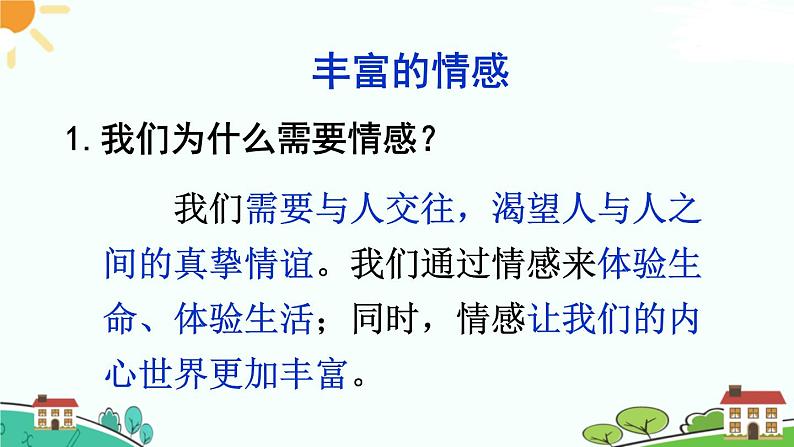 丰富的情感

1. 我们为什么需要情感？

我们需要与人交往，渴望人与人之间的真挚情谊。我们通过情感来体验生命、体验生活；同时，情感让我们的内心世界更加丰富。